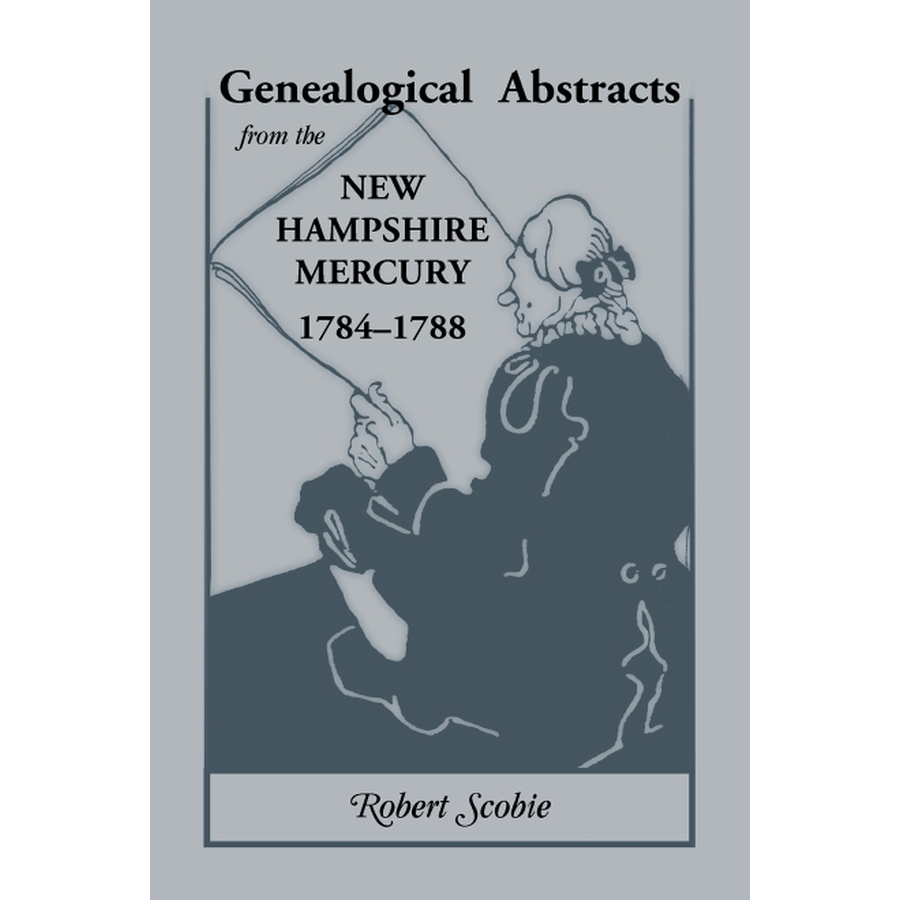 Genealogical Abstracts

from the

NEW HAMPSHIRE MERCURY

1784–1788

Robert Scobie